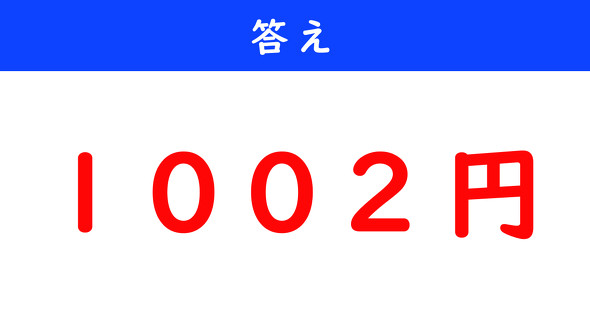 答え

１００２円